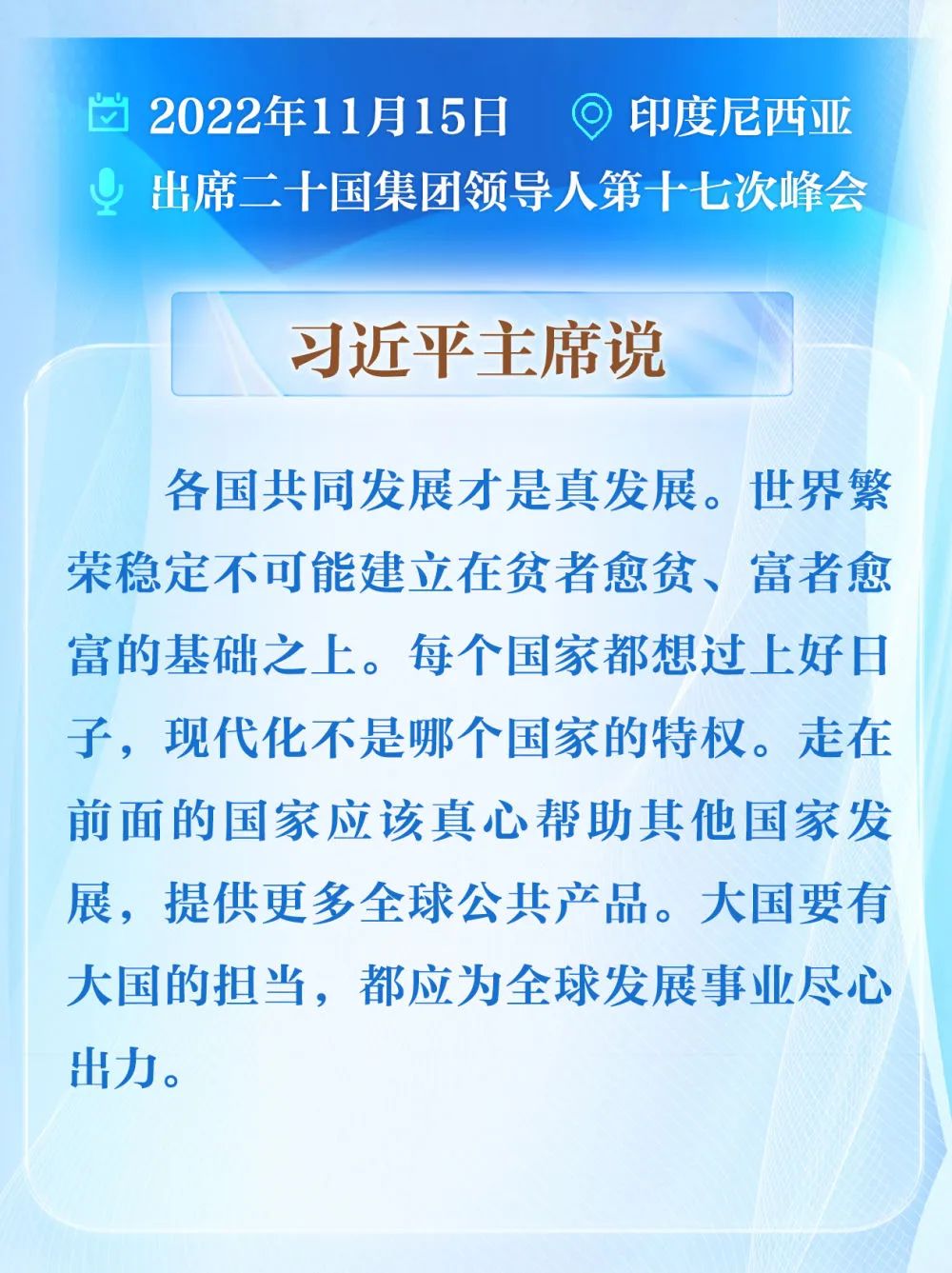 2022年11月15日 印度尼西亚

出席二十国集团领导人第十七次峰会

习近平主席说

各国共同发展才是真发展。世界繁荣稳定不可能建立在贫者愈贫、富者愈富的基础之上。每个国家都想过上好日子，现代化不是哪个国家的特权。走在前面的国家应该真心帮助其他国家发展，提供更多全球公共产品。大国要有大国的担当，都应为全球发展事业尽心出力。